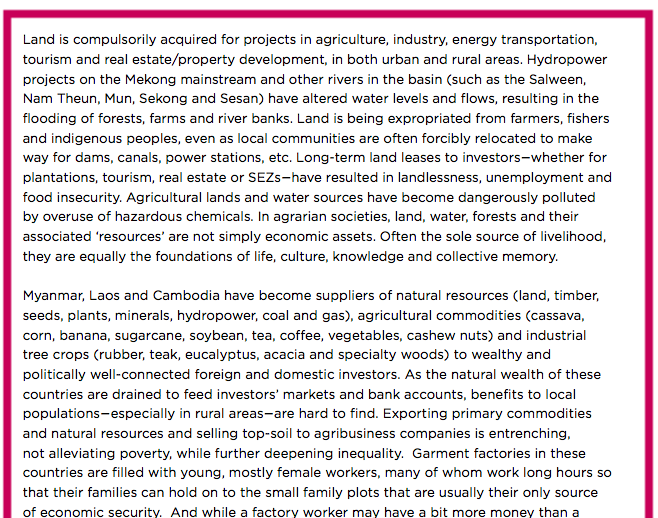 Land is compulsorily acquired for projects in agriculture, industry, energy transportation, tourism and real estate/property development, in both urban and rural areas. Hydropower projects on the Mekong mainstream and other rivers in the basin (such as the Salween, Nam Theun, Mun, Sekong and Sesan) have altered water levels and flows, resulting in the flooding of forests, farms and river banks. Land is being expropriated from farmers, fishers and indigenous peoples, even as local communities are often forcibly relocated to make way for dams, canals, power stations, etc. Long-term land leases to investors—whether for plantations, tourism, real estate or SEZs—have resulted in landlessness, unemployment and food insecurity. Agricultural lands and water sources have become dangerously polluted by overuse of hazardous chemicals. In agrarian societies, land, water, forests and their associated 'resources' are not simply economic assets. Often the sole source of livelihood, they are equally the foundations of life, culture, knowledge and collective memory.

Myanmar, Laos and Cambodia have become suppliers of natural resources (land, timber, seeds, plants, minerals, hydropower, coal and gas), agricultural commodities (cassava, corn, banana, sugarcane, soybean, tea, coffee, vegetables, cashew nuts) and industrial tree crops (rubber, teak, eucalyptus, acacia and specialty woods) to wealthy and politically well-connected foreign and domestic investors. As the natural wealth of these countries are drained to feed investors' markets and bank accounts, benefits to local populations—especially in rural areas—are hard to find. Exporting primary commodities and natural resources and selling top-soil to agribusiness companies is entrenching, not alleviating poverty, while further deepening inequality. Garment factories in these countries are filled with young, mostly female workers, many of whom work long hours so that their families can hold on to the small family plots that are usually their only source of economic security. And while a factory worker may have a bit more money than a